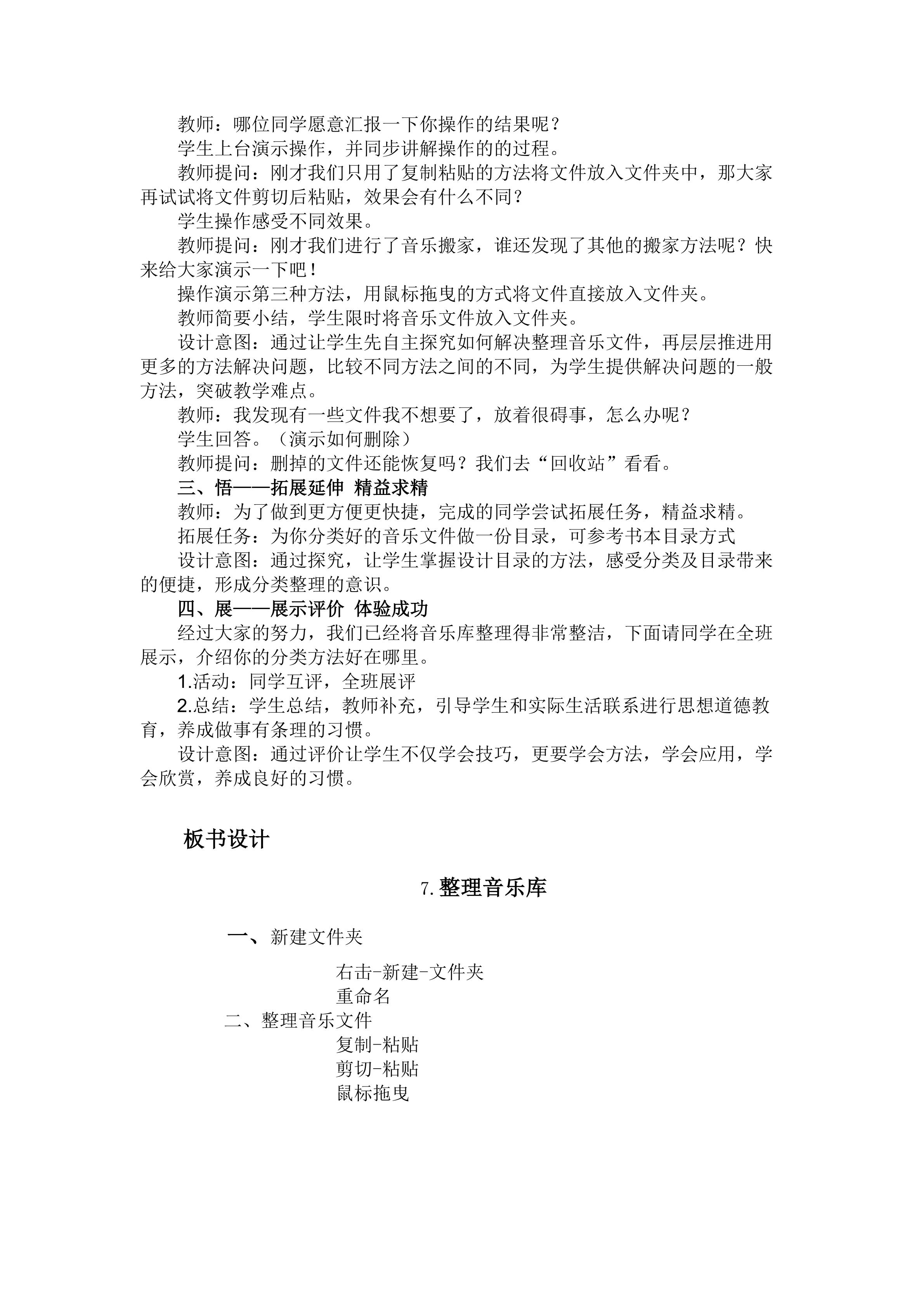 教师：哪位同学愿意汇报一下你操作的结果呢？

学生上台演示操作，并同步讲解操作的的过程。

教师提问：刚才我们只用了复制粘贴的方法将文件放入文件夹中，那大家再试试将文件剪切后粘贴，效果会有什么不同？

学生操作感受不同效果。

教师提问：刚才我们进行了音乐搬家，谁还发现了其他的搬家方法呢？快来给大家演示一下吧！

操作演示第三种方法，用鼠标拖曳的方式将文件直接放入文件夹。

教师简要小结，学生限时将音乐文件放入文件夹。

设计意图：通过让学生先自主探究如何解决整理音乐文件，再层层推进用更多的方法解决问题，比较不同方法之间的不同，为学生提供解决问题的一般方法，突破教学难点。

教师：我发现有一些文件我不想要了，放着很碍事，怎么办呢？

学生回答。（演示如何删除）

教师提问：删掉的文件还能恢复吗？我们去“回收站”看看。

三、悟——拓展延伸 精益求精

教师：为了做到更方便更快捷，完成的同学尝试拓展任务，精益求精。

拓展任务：为你分类好的音乐文件做一份目录，可参考书本目录方式

设计意图：通过探究，让学生掌握设计目录的方法，感受分类及目录带来的便捷，形成分类整理的意识。

四、展——展示评价 体验成功

经过大家的努力，我们已经将音乐库整理得非常整洁，下面请同学在全班展示，介绍你的分类方法好在哪里。

1.活动：同学互评，全班展评

2.总结：学生总结，教师补充，引导学生和实际生活联系进行思想道德教育，养成做事有条理的习惯。

设计意图：通过评价让学生不仅学会技巧，更要学会方法，学会应用，学会欣赏，养成良好的习惯。

板书设计

7.整理音乐库

一、新建文件夹

右击-新建-文件夹
重命名

二、整理音乐文件

复制-粘贴
剪切-粘贴
鼠标拖曳